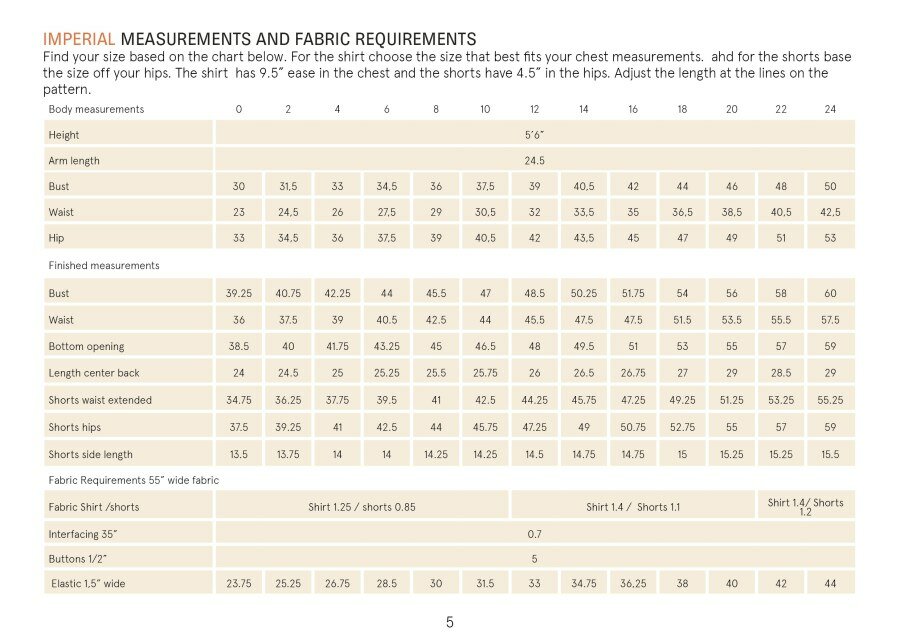 IMPERIAL MEASUREMENTS AND FABRIC REQUIREMENTS
Find your size based on the chart below. For the shirt choose the size that best fits your chest measurements. ahd for the shorts base the size off your hips. The shirt has 9.5" ease in the chest and the shorts have 4.5" in the hips. Adjust the length at the lines on the pattern.

| Body measurements | 0 | 2 | 4 | 6 | 8 | 10 | 12 | 14 | 16 | 18 | 20 | 22 | 24 |
|---|---|---|---|---|---|---|---|---|---|---|---|---|---|
| Height | 5'6" | | | | | | | | | | | | |
| Arm length | 24.5 | | | | | | | | | | | | |
| Bust | 30 | 31,5 | 33 | 34,5 | 36 | 37,5 | 39 | 40,5 | 42 | 44 | 46 | 48 | 50 |
| Waist | 23 | 24,5 | 26 | 27,5 | 29 | 30,5 | 32 | 33,5 | 35 | 36,5 | 38,5 | 40,5 | 42,5 |
| Hip | 33 | 34,5 | 36 | 37,5 | 39 | 40,5 | 42 | 43,5 | 45 | 47 | 49 | 51 | 53 |
| Finished measurements | | | | | | | | | | | | | |
| Bust | 39.25 | 40.75 | 42.25 | 44 | 45.5 | 47 | 48.5 | 50.25 | 51.75 | 54 | 56 | 58 | 60 |
| Waist | 36 | 37.5 | 39 | 40.5 | 42.5 | 44 | 45.5 | 47.5 | 47.5 | 51.5 | 53.5 | 55.5 | 57.5 |
| Bottom opening | 38.5 | 40 | 41.75 | 43.25 | 45 | 46.5 | 48 | 49.5 | 51 | 53 | 55 | 57 | 59 |
| Length center back | 24 | 24.5 | 25 | 25.25 | 25.5 | 25.75 | 26 | 26.5 | 26.75 | 27 | 29 | 28.5 | 29 |
| Shorts waist extended | 34.75 | 36.25 | 37.75 | 39.5 | 41 | 42.5 | 44.25 | 45.75 | 47.25 | 49.25 | 51.25 | 53.25 | 55.25 |
| Shorts hips | 37.5 | 39.25 | 41 | 42.5 | 44 | 45.75 | 47.25 | 49 | 50.75 | 52.75 | 55 | 57 | 59 |
| Shorts side length | 13.5 | 13.75 | 14 | 14 | 14.25 | 14.25 | 14.5 | 14.75 | 14.75 | 15 | 15.25 | 15.25 | 15.5 |
| Fabric Requirements 55" wide fabric | | | | | | | | | | | | | |
| Fabric Shirt /shorts | Shirt 1.25 / shorts 0.85 | | | | | | Shirt 1.4 / Shorts 1.1 | | | | | Shirt 1.4/ Shorts 1.2 | |
| Interfacing 35" | 0.7 | | | | | | | | | | | | |
| Buttons 1/2" | 5 | | | | | | | | | | | | |
| Elastic 1,5" wide | 23.75 | 25.25 | 26.75 | 28.5 | 30 | 31.5 | 33 | 34.75 | 36,25 | 38 | 40 | 42 | 44 |

5